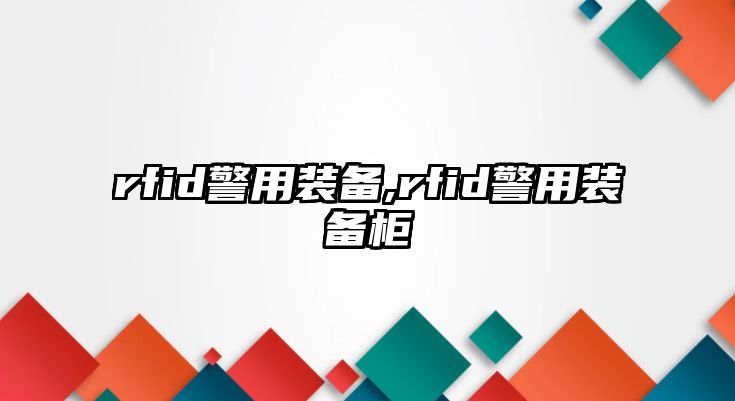 rfid警用装备,rfid警用装备柜